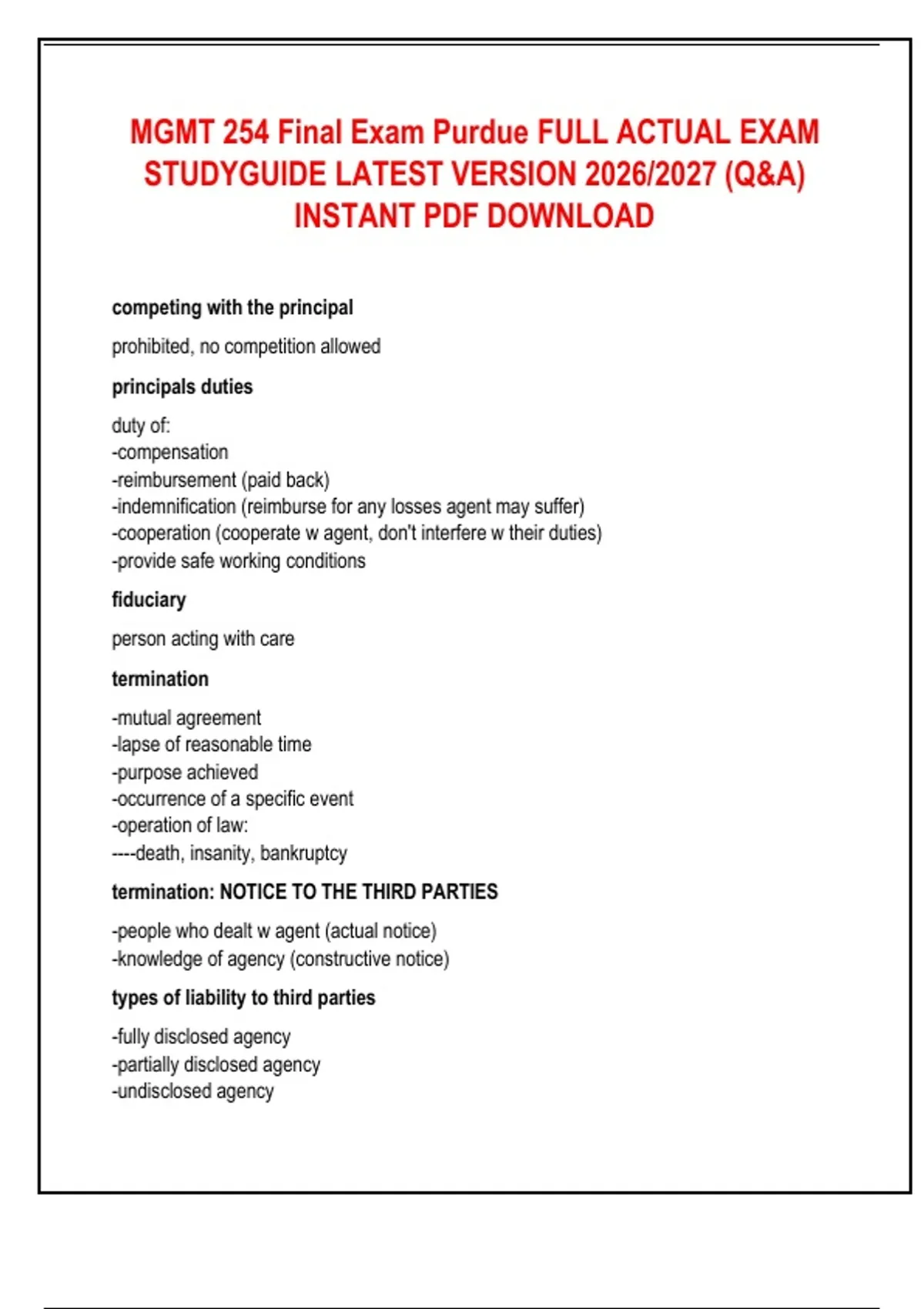 MGMT 254 Final Exam Purdue FULL ACTUAL EXAM STUDYGUIDE LATEST VERSION 2026/2027 (Q&A) INSTANT PDF DOWNLOAD

competing with the principal

prohibited, no competition allowed

principals duties

duty of:
-compensation
-reimbursement (paid back)
-indemnification (reimburse for any losses agent may suffer)
-cooperation (cooperate w agent, don't interfere w their duties)
-provide safe working conditions

fiduciary

person acting with care

termination

-mutual agreement
-lapse of reasonable time
-purpose achieved
-occurrence of a specific event
-operation of law:
----death, insanity, bankruptcy

termination: NOTICE TO THE THIRD PARTIES

-people who dealt w agent (actual notice)
-knowledge of agency (constructive notice)

types of liability to third parties

-fully disclosed agency
-partially disclosed agency
-undisclosed agency